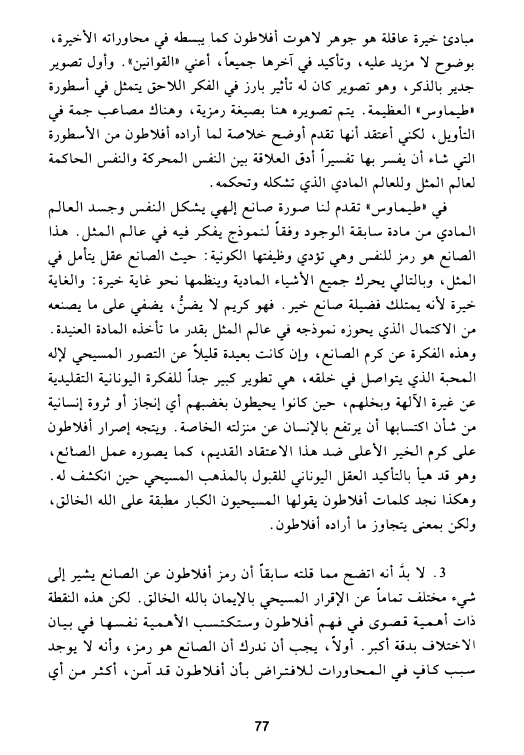 مبادئ خيرة عاقلة هو جوهر لاهوت أفلاطون كما يبسطه في محاوراته الأخيرة، بوضوح لا مزيد عليه، وتأكيد في آخرها جميعاً، أعني «القوانين». وأول تصوير جدير بالذكر، وهو تصوير كان له تأثير بارز في الفكر اللاحق يتمثل في أسطورة «طيماوس» العظيمة. يتم تصويره هنا بصيغة رمزية، وهناك مصاعب جمة في التأويل، لكني أعتقد أنها تقدم أوضح خلاصة لما أراده أفلاطون من الأسطورة التي شاء أن يفسر بها تفسيراً أدق العلاقة بين النفس المحركة والنفس الحاكمة لعالم المثل وللعالم المادي الذي تشكله وتحكمه.

في «طيماوس» تقدم لنا صورة صانع إلهي يشكل النفس وجسد العالم المادي من مادة سابقة الوجود وفقاً لنموذج يفكر فيه في عالم المثل. هذا الصانع هو رمز للنفس وهي تؤدي وظيفتها الكونية: حيث الصانع عقل يتأمل في المثل، وبالتالي يحرك جميع الأشياء المادية وينظمها نحو غاية خيرة: والغاية خيرة لأنه يمتلك فضيلة صانع خير. فهو كريم لا يضنُّ، يضفي على ما يصنعه من الاكتمال الذي يحوزه نموذجه في عالم المثل بقدر ما تأخذه المادة العنيدة. وهذه الفكرة عن كرم الصانع، وإن كانت بعيدة قليلاً عن التصور المسيحي لإله المحبة الذي يتواصل في خلقه، هي تطوير كبير جداً للفكرة اليونانية التقليدية عن غيرة الآلهة وبخلهم، حين كانوا يحيطون بغضبهم أي إنجاز أو ثروة إنسانية من شأن اكتسابها أن يرتفع بالإنسان عن منزلته الخاصة. ويتجه إصرار أفلاطون على كرم الخير الأعلى ضد هذا الاعتقاد القديم، كما يصوره عمل الصانع، وهو قد هيأ بالتأكيد العقل اليوناني للقبول بالمذهب المسيحي حين انكشف له. وهكذا نجد كلمات أفلاطون يقولها المسيحيون الكبار مطبقة على الله الخالق، ولكن بمعنى يتجاوز ما أراده أفلاطون.

3. لا بدَّ أنه اتضح مما قلته سابقاً أن رمز أفلاطون عن الصانع يشير إلى شيء مختلف تماماً عن الإقرار المسيحي بالإيمان بالله الخالق. لكن هذه النقطة ذات أهمية قصوى في فهم أفلاطون وستكتسب الأهمية نفسها في بيان الاختلاف بدقة أكبر. أولاً، يجب أن ندرك أن الصانع هو رمز، وأنه لا يوجد سبب كافٍ في المحاورات للافتراض بأن أفلاطون قد آمن، أكثر من أي

77